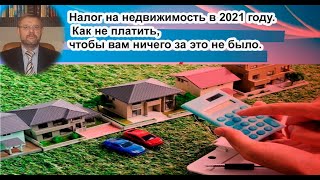 Налог на недвижимость в 2021 году.
Как не платить,
чтобы вам ничего за это не было.